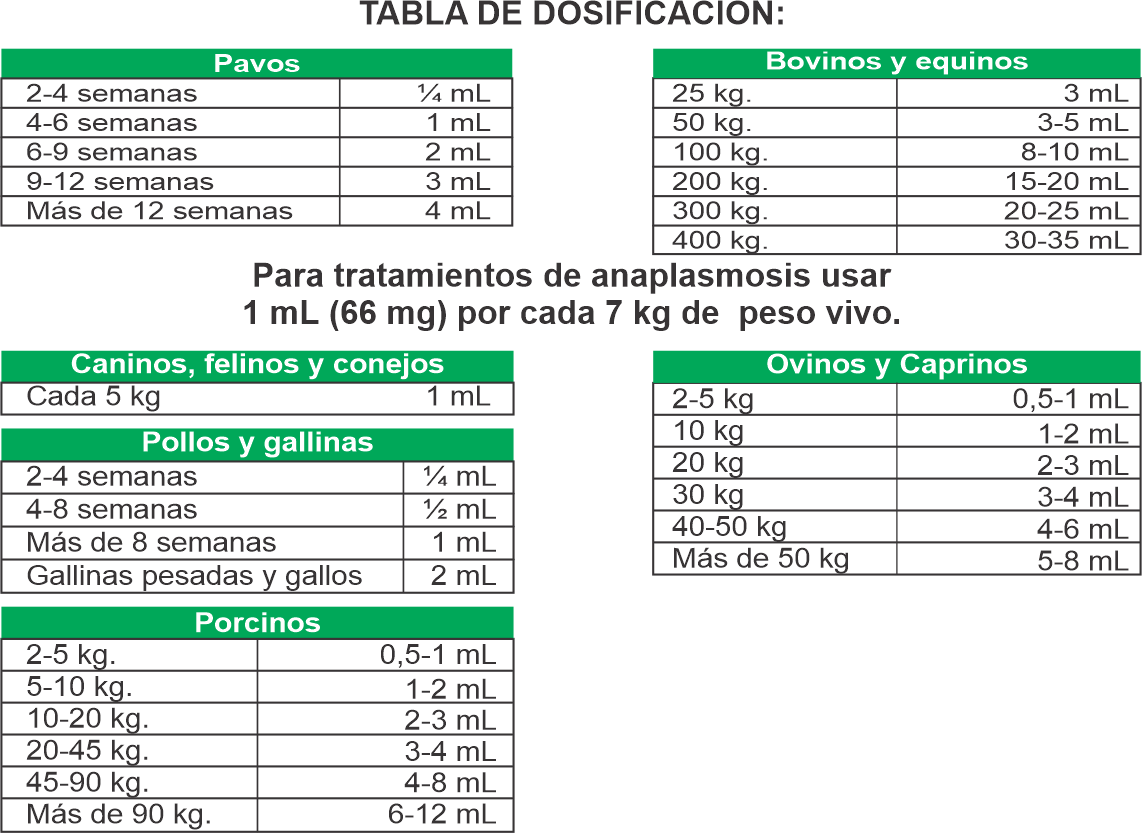 TABLA DE DOSIFICACION:

| Pavos | |
|---|---|
| 2-4 semanas | ¼ mL |
| 4-6 semanas | 1 mL |
| 6-9 semanas | 2 mL |
| 9-12 semanas | 3 mL |
| Más de 12 semanas | 4 mL |

| Bovinos y equinos | |
|---|---|
| 25 kg. | 3 mL |
| 50 kg. | 3-5 mL |
| 100 kg. | 8-10 mL |
| 200 kg. | 15-20 mL |
| 300 kg. | 20-25 mL |
| 400 kg. | 30-35 mL |

Para tratamientos de anaplasmosis usar 1 mL (66 mg) por cada 7 kg de peso vivo.

| Caninos, felinos y conejos | |
|---|---|
| Cada 5 kg | 1 mL |

| Pollos y gallinas | |
|---|---|
| 2-4 semanas | ¼ mL |
| 4-8 semanas | ½ mL |
| Más de 8 semanas | 1 mL |
| Gallinas pesadas y gallos | 2 mL |

| Porcinos | |
|---|---|
| 2-5 kg. | 0,5-1 mL |
| 5-10 kg. | 1-2 mL |
| 10-20 kg. | 2-3 mL |
| 20-45 kg. | 3-4 mL |
| 45-90 kg. | 4-8 mL |
| Más de 90 kg. | 6-12 mL |

| Ovinos y Caprinos | |
|---|---|
| 2-5 kg | 0,5-1 mL |
| 10 kg | 1-2 mL |
| 20 kg | 2-3 mL |
| 30 kg | 3-4 mL |
| 40-50 kg | 4-6 mL |
| Más de 50 kg | 5-8 mL |